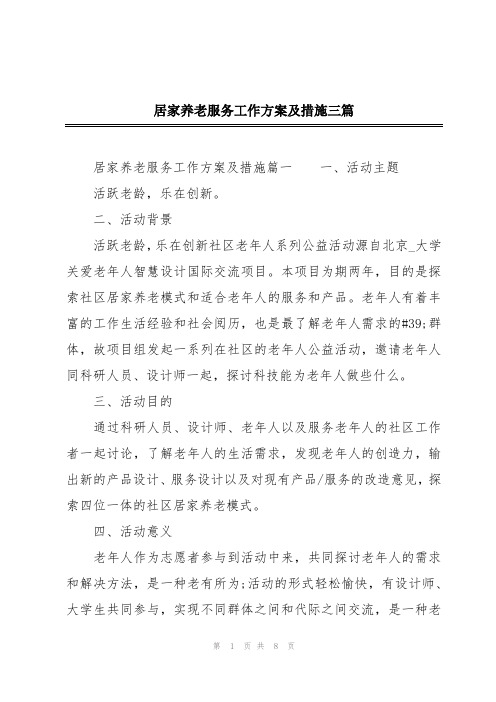 居家养老服务工作方案及措施三篇

居家养老服务工作方案及措施篇一　　一、活动主题

活跃老龄，乐在创新。

二、活动背景

活跃老龄，乐在创新社区老年人系列公益活动源自北京_大学关爱老年人智慧设计国际交流项目。本项目为期两年，目的是探索社区居家养老模式和适合老年人的服务和产品。老年人有着丰富的工作生活经验和社会阅历，也是最了解老年人需求的#39;群体，故项目组发起一系列在社区的老年人公益活动，邀请老年人同科研人员、设计师一起，探讨科技能为老年人做些什么。

三、活动目的

通过科研人员、设计师、老年人以及服务老年人的社区工作者一起讨论，了解老年人的生活需求，发现老年人的创造力，输出新的产品设计、服务设计以及对现有产品/服务的改造意见，探索四位一体的社区居家养老模式。

四、活动意义

老年人作为志愿者参与到活动中来，共同探讨老年人的需求和解决方法，是一种老有所为;活动的形式轻松愉快，有设计师、大学生共同参与，实现不同群体之间和代际之间交流，是一种老

第 1 页 共 8 页